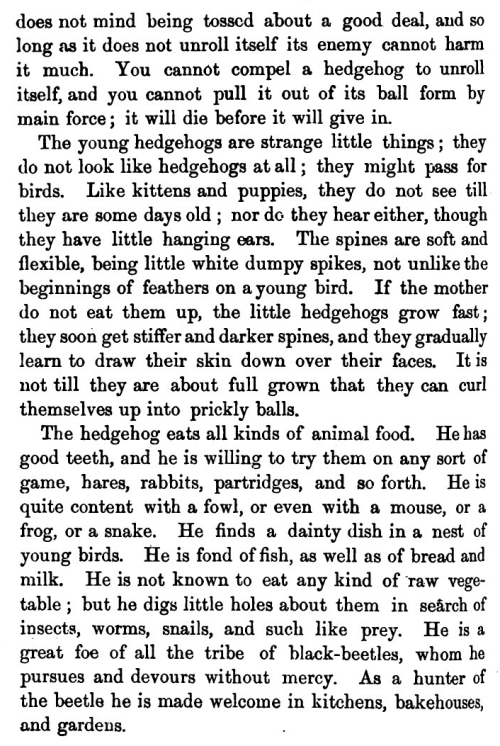 does not mind being tossed about a good deal, and so long as it does not unroll itself its enemy cannot harm it much. You cannot compel a hedgehog to unroll itself, and you cannot pull it out of its ball form by main force; it will die before it will give in.

The young hedgehogs are strange little things; they do not look like hedgehogs at all; they might pass for birds. Like kittens and puppies, they do not see till they are some days old; nor do they hear either, though they have little hanging ears. The spines are soft and flexible, being little white dumpy spikes, not unlike the beginnings of feathers on a young bird. If the mother do not eat them up, the little hedgehogs grow fast; they soon get stiffer and darker spines, and they gradually learn to draw their skin down over their faces. It is not till they are about full grown that they can curl themselves up into prickly balls.

The hedgehog eats all kinds of animal food. He has good teeth, and he is willing to try them on any sort of game, hares, rabbits, partridges, and so forth. He is quite content with a fowl, or even with a mouse, or a frog, or a snake. He finds a dainty dish in a nest of young birds. He is fond of fish, as well as of bread and milk. He is not known to eat any kind of raw vegetable; but he digs little holes about them in search of insects, worms, snails, and such like prey. He is a great foe of all the tribe of black-beetles, whom he pursues and devours without mercy. As a hunter of the beetle he is made welcome in kitchens, bakehouses, and gardens.